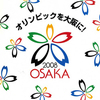 オリンピックを大阪に!

2008
OSAKA